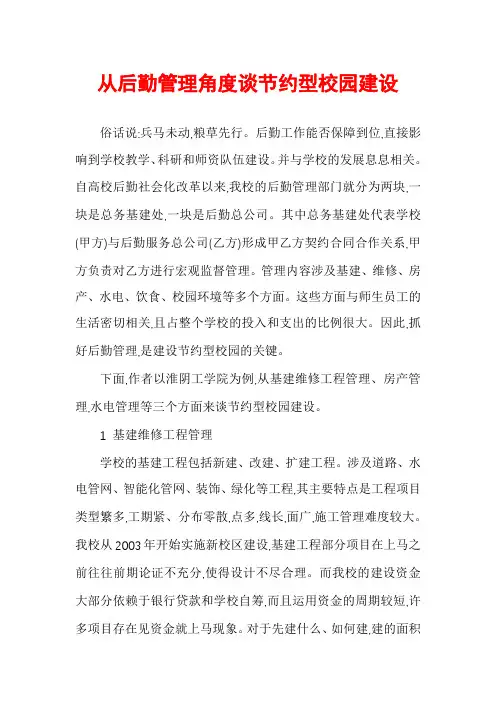 从后勤管理角度谈节约型校园建设

俗话说:兵马未动,粮草先行。后勤工作能否保障到位,直接影响到学校教学、科研和师资队伍建设。并与学校的发展息息相关。自高校后勤社会化改革以来,我校的后勤管理部门就分为两块,一块是总务基建处,一块是后勤总公司。其中总务基建处代表学校(甲方)与后勤服务总公司(乙方)形成甲乙方契约合同合作关系,甲方负责对乙方进行宏观监督管理。管理内容涉及基建、维修、房产、水电、饮食、校园环境等多个方面。这些方面与师生员工的生活密切相关,且占整个学校的投入和支出的比例很大。因此,抓好后勤管理,是建设节约型校园的关键。

下面,作者以淮阴工学院为例,从基建维修工程管理、房产管理,水电管理等三个方面来谈节约型校园建设。

1 基建维修工程管理

学校的基建工程包括新建、改建、扩建工程。涉及道路、水电管网、智能化管网、装饰、绿化等工程,其主要特点是工程项目类型繁多,工期紧、分布零散,点多,线长,面广,施工管理难度较大。我校从2003年开始实施新校区建设,基建工程部分项目在上马之前往往前期论证不充分,使得设计不尽合理。而我校的建设资金大部分依赖于银行贷款和学校自筹,而且运用资金的周期较短,许多项目存在见资金就上马现象。对于先建什么、如何建,建的面积